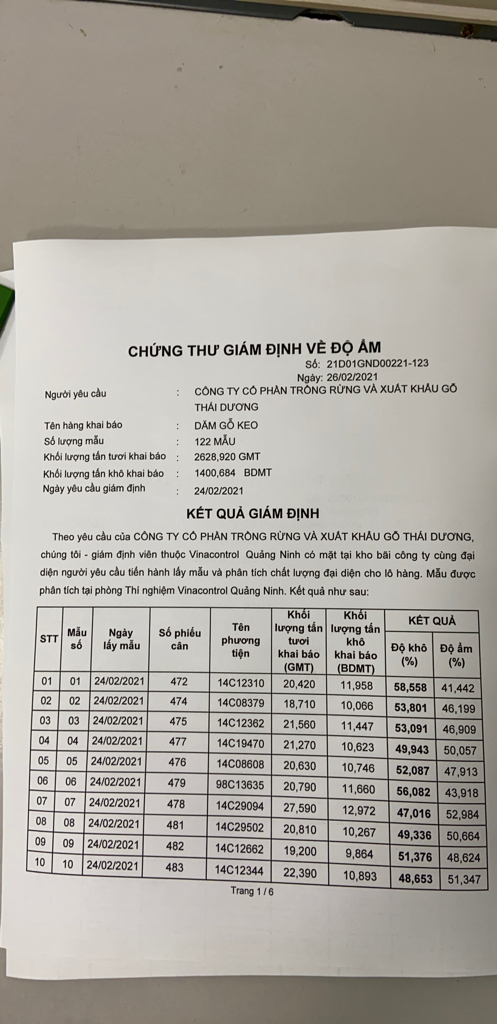 CHỨNG THƯ GIÁM ĐỊNH VỀ ĐỘ ẨM
Số: 21D01GND00221-123
Ngày: 26/02/2021

Người yêu cầu : CÔNG TY CỔ PHẦN TRỒNG RỪNG VÀ XUẤT KHẨU GỖ THÁI DƯƠNG

Tên hàng khai báo : DĂM GỖ KEO
Số lượng mẫu : 122 MẪU
Khối lượng tấn tươi khai báo : 2628,920 GMT
Khối lượng tấn khô khai báo : 1400,684 BDMT
Ngày yêu cầu giám định : 24/02/2021

KẾT QUẢ GIÁM ĐỊNH

Theo yêu cầu của CÔNG TY CỔ PHẦN TRỒNG RỪNG VÀ XUẤT KHẨU GỖ THÁI DƯƠNG, chúng tôi - giám định viên thuộc Vinacontrol Quảng Ninh có mặt tại kho bãi công ty cùng đại diện người yêu cầu tiến hành lấy mẫu và phân tích chất lượng đại diện cho lô hàng. Mẫu được phân tích tại phòng Thí nghiệm Vinacontrol Quảng Ninh. Kết quả như sau:

| STT | Mẫu số | Ngày lấy mẫu | Số phiếu cân | Tên phương tiện | Khối lượng tấn tươi khai báo (GMT) | Khối lượng tấn khô khai báo (BDMT) | KẾT QUẢ Độ khô (%) | KẾT QUẢ Độ ẩm (%) |
|---|---|---|---|---|---|---|---|---|
| 01 | 01 | 24/02/2021 | 472 | 14C12310 | 20,420 | 11,958 | 58,558 | 41,442 |
| 02 | 02 | 24/02/2021 | 474 | 14C08379 | 18,710 | 10,066 | 53,801 | 46,199 |
| 03 | 03 | 24/02/2021 | 475 | 14C12362 | 21,560 | 11,447 | 53,091 | 46,909 |
| 04 | 04 | 24/02/2021 | 477 | 14C19470 | 21,270 | 10,623 | 49,943 | 50,057 |
| 05 | 05 | 24/02/2021 | 476 | 14C08608 | 20,630 | 10,746 | 52,087 | 47,913 |
| 06 | 06 | 24/02/2021 | 479 | 98C13635 | 20,790 | 11,660 | 56,082 | 43,918 |
| 07 | 07 | 24/02/2021 | 478 | 14C29094 | 27,590 | 12,972 | 47,016 | 52,984 |
| 08 | 08 | 24/02/2021 | 481 | 14C29502 | 20,810 | 10,267 | 49,336 | 50,664 |
| 09 | 09 | 24/02/2021 | 482 | 14C12662 | 19,200 | 9,864 | 51,376 | 48,624 |
| 10 | 10 | 24/02/2021 | 483 | 14C12344 | 22,390 | 10,893 | 48,653 | 51,347 |

Trang 1 / 6